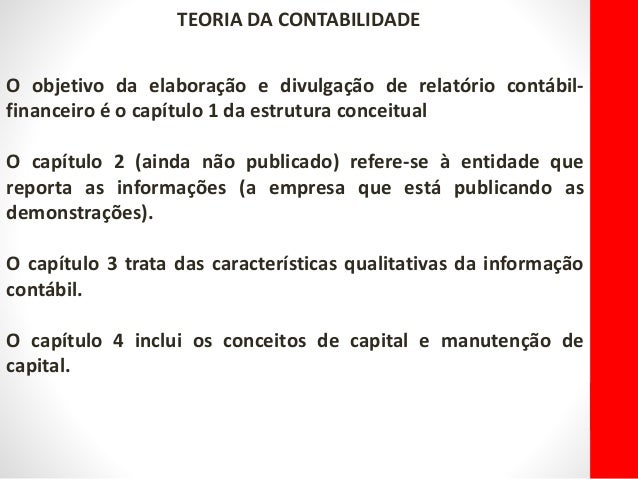 TEORIA DA CONTABILIDADE

O objetivo da elaboração e divulgação de relatório contábil-financeiro é o capítulo 1 da estrutura conceitual

O capítulo 2 (ainda não publicado) refere-se à entidade que reporta as informações (a empresa que está publicando as demonstrações).

O capítulo 3 trata das características qualitativas da informação contábil.

O capítulo 4 inclui os conceitos de capital e manutenção de capital.